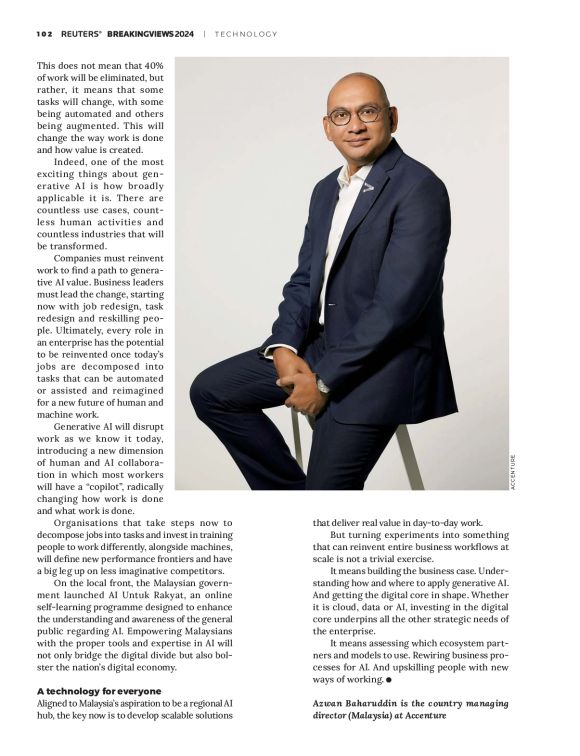 102 REUTERS® BREAKINGVIEWS 2024 | TECHNOLOGY

This does not mean that 40% of work will be eliminated, but rather, it means that some tasks will change, with some being automated and others being augmented. This will change the way work is done and how value is created.

Indeed, one of the most exciting things about generative AI is how broadly applicable it is. There are countless use cases, countless human activities and countless industries that will be transformed.

Companies must reinvent work to find a path to generative AI value. Business leaders must lead the change, starting now with job redesign, task redesign and reskilling people. Ultimately, every role in an enterprise has the potential to be reinvented once today's jobs are decomposed into tasks that can be automated or assisted and reimagined for a new future of human and machine work.

Generative AI will disrupt work as we know it today, introducing a new dimension of human and AI collaboration in which most workers will have a "copilot", radically changing how work is done and what work is done.

Organisations that take steps now to decompose jobs into tasks and invest in training people to work differently, alongside machines, will define new performance frontiers and have a big leg up on less imaginative competitors.

On the local front, the Malaysian government launched AI Untuk Rakyat, an online self-learning programme designed to enhance the understanding and awareness of the general public regarding AI. Empowering Malaysians with the proper tools and expertise in AI will not only bridge the digital divide but also bolster the nation's digital economy.

A technology for everyone
Aligned to Malaysia's aspiration to be a regional AI hub, the key now is to develop scalable solutions that deliver real value in day-to-day work.

But turning experiments into something that can reinvent entire business workflows at scale is not a trivial exercise.

It means building the business case. Understanding how and where to apply generative AI. And getting the digital core in shape. Whether it is cloud, data or AI, investing in the digital core underpins all the other strategic needs of the enterprise.

It means assessing which ecosystem partners and models to use. Rewiring business processes for AI. And upskilling people with new ways of working. ●

Azwan Baharuddin is the country managing director (Malaysia) at Accenture

ACCENTURE